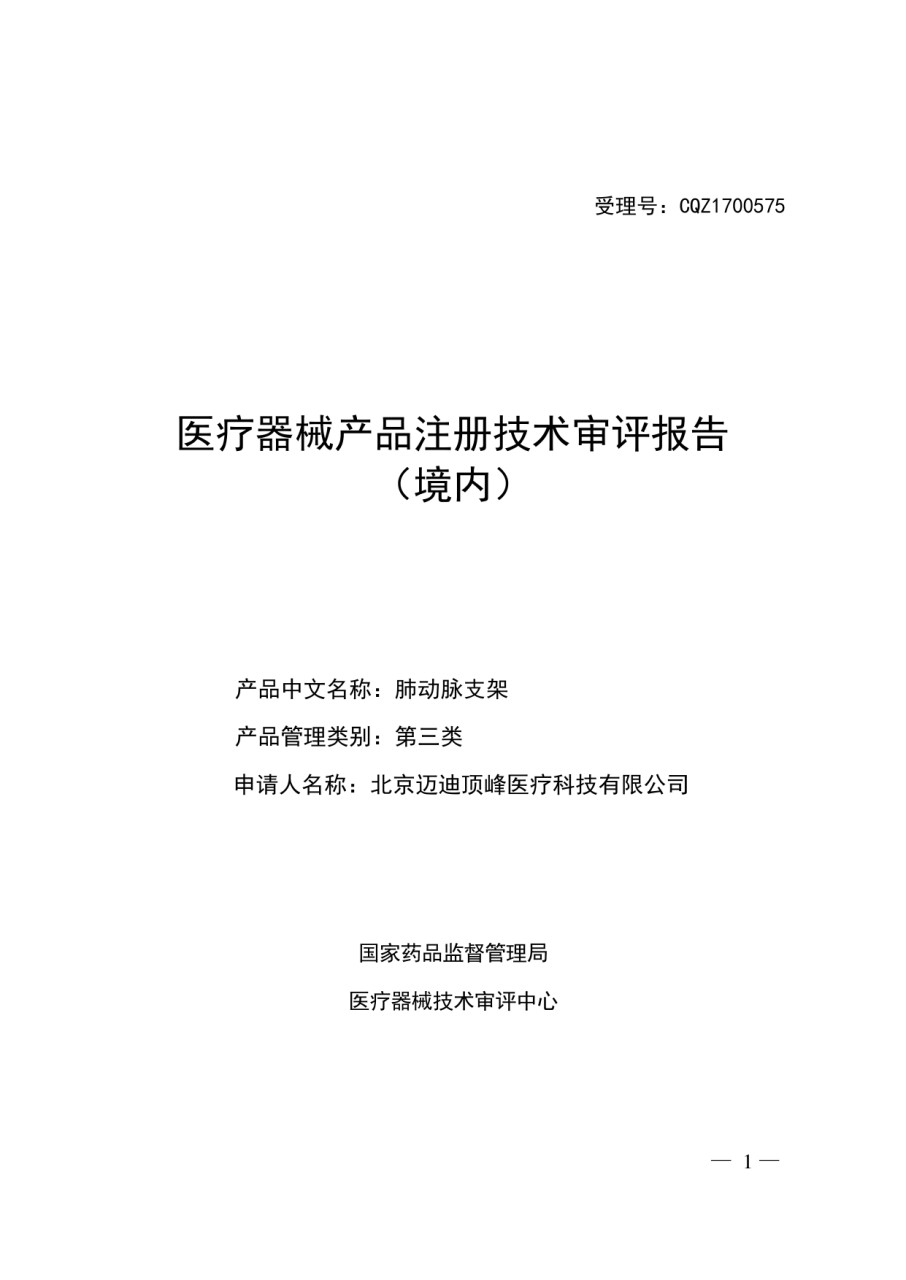 受理号：CQZ1700575

医疗器械产品注册技术审评报告
（境内）

产品中文名称：肺动脉支架

产品管理类别：第三类

申请人名称：北京迈迪顶峰医疗科技有限公司

国家药品监督管理局

医疗器械技术审评中心

— 1 —